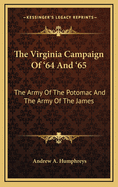 KESSINGER'S LEGACY REPRINTS

The Virginia Campaign Of '64 And '65

The Army Of The Potomac And The Army Of The James

Andrew A. Humphreys